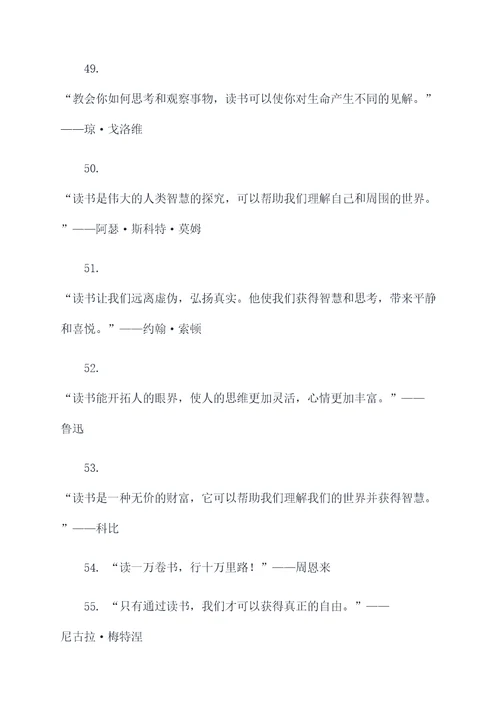 49.

“教会你如何思考和观察事物，读书可以使你对生命产生不同的见解。”——琼·戈洛维

50.

“读书是伟大的人类智慧的探究，可以帮助我们理解自己和周围的世界。”——阿瑟·斯科特·莫姆

51.

“读书让我们远离虚伪，弘扬真实。他使我们获得智慧和思考，带来平静和喜悦。”——约翰·索顿

52.

“读书能开拓人的眼界，使人的思维更加灵活，心情更加丰富。”——鲁迅

53.

“读书是一种无价的财富，它可以帮助我们理解我们的世界并获得智慧。”——科比

54. “读一万卷书，行十万里路！”——周恩来

55. “只有通过读书，我们才可以获得真正的自由。”——尼古拉·梅特涅